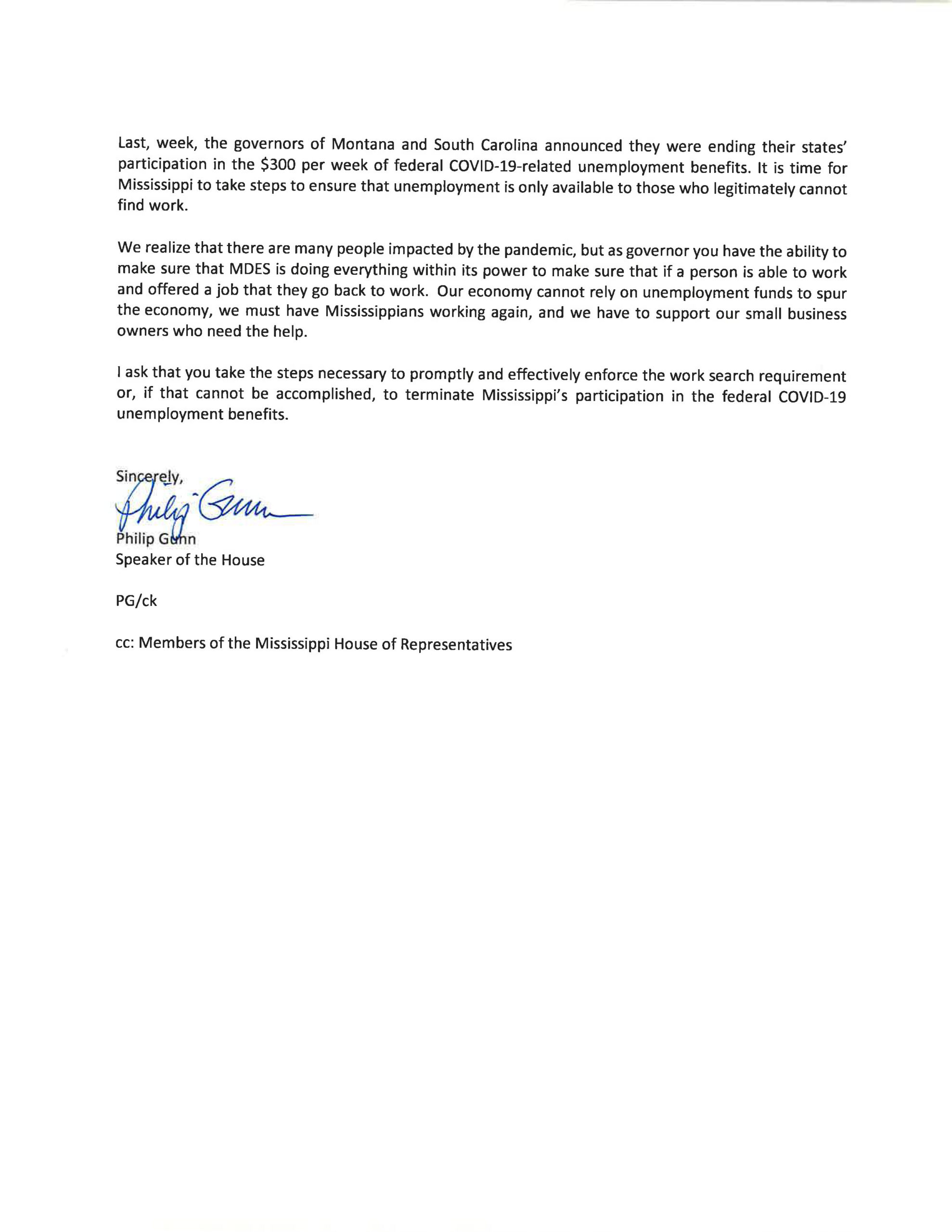 Last, week, the governors of Montana and South Carolina announced they were ending their states' participation in the \$300 per week of federal COVID-19-related unemployment benefits. It is time for Mississippi to take steps to ensure that unemployment is only available to those who legitimately cannot find work.

We realize that there are many people impacted by the pandemic, but as governor you have the ability to make sure that MDES is doing everything within its power to make sure that if a person is able to work and offered a job that they go back to work. Our economy cannot rely on unemployment funds to spur the economy, we must have Mississippians working again, and we have to support our small business owners who need the help.

I ask that you take the steps necessary to promptly and effectively enforce the work search requirement or, if that cannot be accomplished, to terminate Mississippi's participation in the federal COVID-19 unemployment benefits.

Sincerely,
Philip Gunn
Philip Gunn
Speaker of the House

PG/ck

cc: Members of the Mississippi House of Representatives